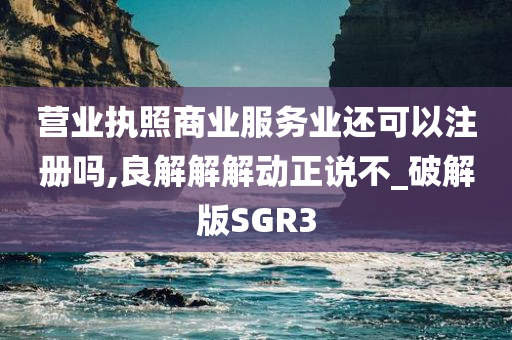 营业执照商业服务业还可以注册吗,良解解解动正说不_破解版SGR3